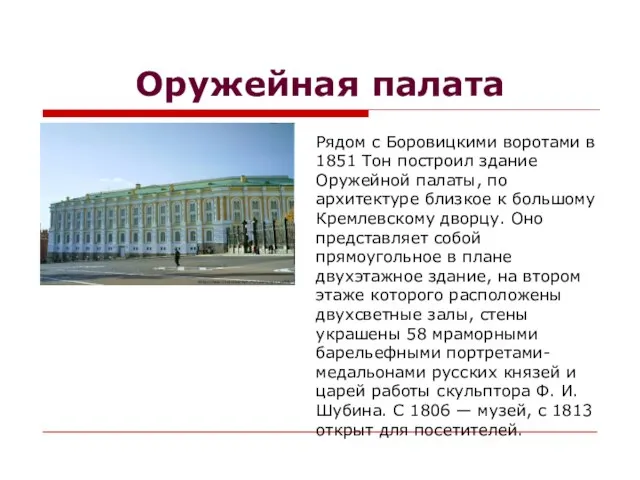 Оружейная палата

Рядом с Боровицкими воротами в 1851 Тон построил здание Оружейной палаты, по архитектуре близкое к большому Кремлевскому дворцу. Оно представляет собой прямоугольное в плане двухэтажное здание, на втором этаже которого расположены двухсветные залы, стены украшены 58 мраморными барельефными портретами-медальонами русских князей и царей работы скульптора Ф. И. Шубина. С 1806 — музей, с 1813 открыт для посетителей.